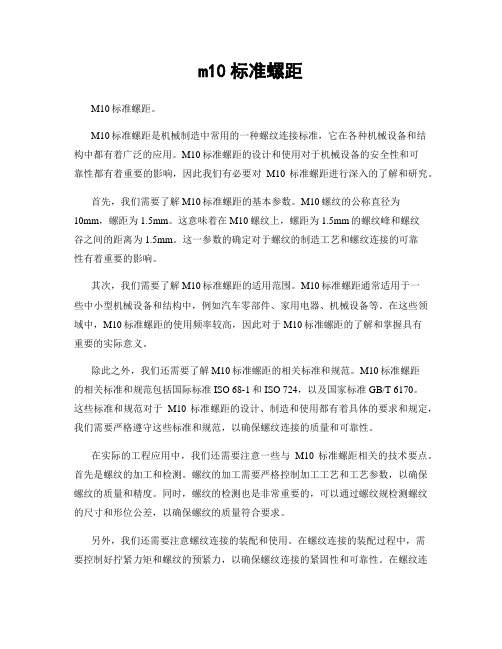 m10 标准螺距

M10 标准螺距。

M10 标准螺距是机械制造中常用的一种螺纹连接标准，它在各种机械设备和结构中都有着广泛的应用。M10 标准螺距的设计和使用对于机械设备的安全性和可靠性都有着重要的影响，因此我们有必要对 M10 标准螺距进行深入的了解和研究。

首先，我们需要了解 M10 标准螺距的基本参数。M10 螺纹的公称直径为 10mm，螺距为 1.5mm。这意味着在 M10 螺纹上，螺距为 1.5mm 的螺纹峰和螺纹谷之间的距离为 1.5mm。这一参数的确定对于螺纹的制造工艺和螺纹连接的可靠性有着重要的影响。

其次，我们需要了解 M10 标准螺距的适用范围。M10 标准螺距通常适用于一些中小型机械设备和结构中，例如汽车零部件、家用电器、机械设备等。在这些领域中，M10 标准螺距的使用频率较高，因此对于 M10 标准螺距的了解和掌握具有重要的实际意义。

除此之外，我们还需要了解 M10 标准螺距的相关标准和规范。M10 标准螺距的相关标准和规范包括国际标准 ISO 68-1 和 ISO 724，以及国家标准 GB/T 6170。这些标准和规范对于 M10 标准螺距的设计、制造和使用都有着具体的要求和规定，我们需要严格遵守这些标准和规范，以确保螺纹连接的质量和可靠性。

在实际的工程应用中，我们还需要注意一些与 M10 标准螺距相关的技术要点。首先是螺纹的加工和检测。螺纹的加工需要严格控制加工工艺和工艺参数，以确保螺纹的质量和精度。同时，螺纹的检测也是非常重要的，可以通过螺纹规检测螺纹的尺寸和形位公差，以确保螺纹的质量符合要求。

另外，我们还需要注意螺纹连接的装配和使用。在螺纹连接的装配过程中，需要控制好拧紧力矩和螺纹的预紧力，以确保螺纹连接的紧固性和可靠性。在螺纹连